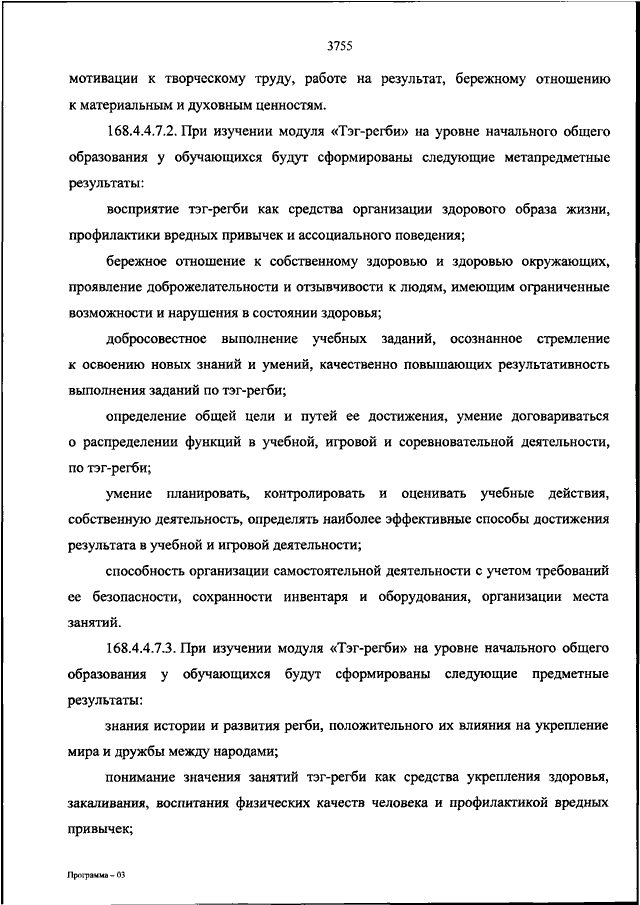 3755

мотивации к творческому труду, работе на результат, бережному отношению к материальным и духовным ценностям.

168.4.4.7.2. При изучении модуля «Тэг-регби» на уровне начального общего образования у обучающихся будут сформированы следующие метапредметные результаты:

восприятие тэг-регби как средства организации здорового образа жизни, профилактики вредных привычек и ассоциального поведения;

бережное отношение к собственному здоровью и здоровью окружающих, проявление доброжелательности и отзывчивости к людям, имеющим ограниченные возможности и нарушения в состоянии здоровья;

добросовестное выполнение учебных заданий, осознанное стремление к освоению новых знаний и умений, качественно повышающих результативность выполнения заданий по тэг-регби;

определение общей цели и путей ее достижения, умение договариваться о распределении функций в учебной, игровой и соревновательной деятельности, по тэг-регби;

умение планировать, контролировать и оценивать учебные действия, собственную деятельность, определять наиболее эффективные способы достижения результата в учебной и игровой деятельности;

способность организации самостоятельной деятельности с учетом требований ее безопасности, сохранности инвентаря и оборудования, организации места занятий.

168.4.4.7.3. При изучении модуля «Тэг-регби» на уровне начального общего образования у обучающихся будут сформированы следующие предметные результаты:

знания истории и развития регби, положительного их влияния на укрепление мира и дружбы между народами;

понимание значения занятий тэг-регби как средства укрепления здоровья, закаливания, воспитания физических качеств человека и профилактикой вредных привычек;

Программа – 03